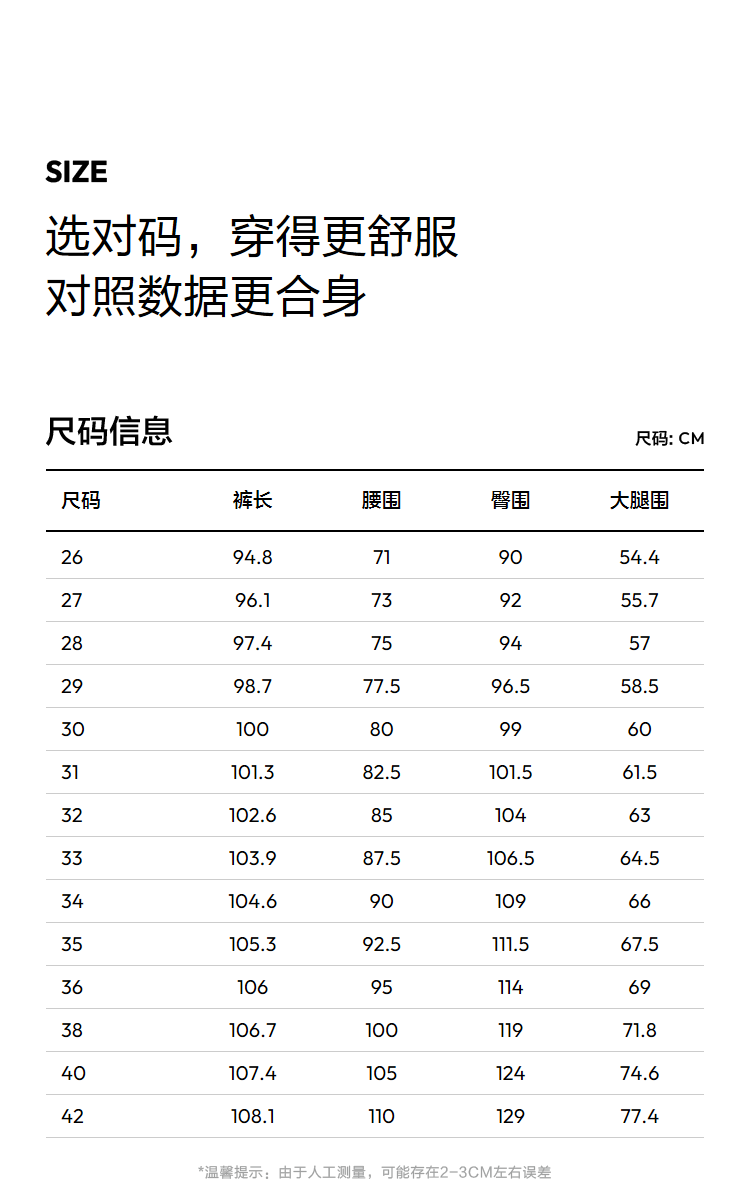 SIZE

选对码，穿得更舒服
对照数据更合身

尺码信息

尺码: CM

| 尺码 | 裤长 | 腰围 | 臀围 | 大腿围 |
|---|---|---|---|---|
| 26 | 94.8 | 71 | 90 | 54.4 |
| 27 | 96.1 | 73 | 92 | 55.7 |
| 28 | 97.4 | 75 | 94 | 57 |
| 29 | 98.7 | 77.5 | 96.5 | 58.5 |
| 30 | 100 | 80 | 99 | 60 |
| 31 | 101.3 | 82.5 | 101.5 | 61.5 |
| 32 | 102.6 | 85 | 104 | 63 |
| 33 | 103.9 | 87.5 | 106.5 | 64.5 |
| 34 | 104.6 | 90 | 109 | 66 |
| 35 | 105.3 | 92.5 | 111.5 | 67.5 |
| 36 | 106 | 95 | 114 | 69 |
| 38 | 106.7 | 100 | 119 | 71.8 |
| 40 | 107.4 | 105 | 124 | 74.6 |
| 42 | 108.1 | 110 | 129 | 77.4 |

*温馨提示：由于人工测量，可能存在2-3CM左右误差